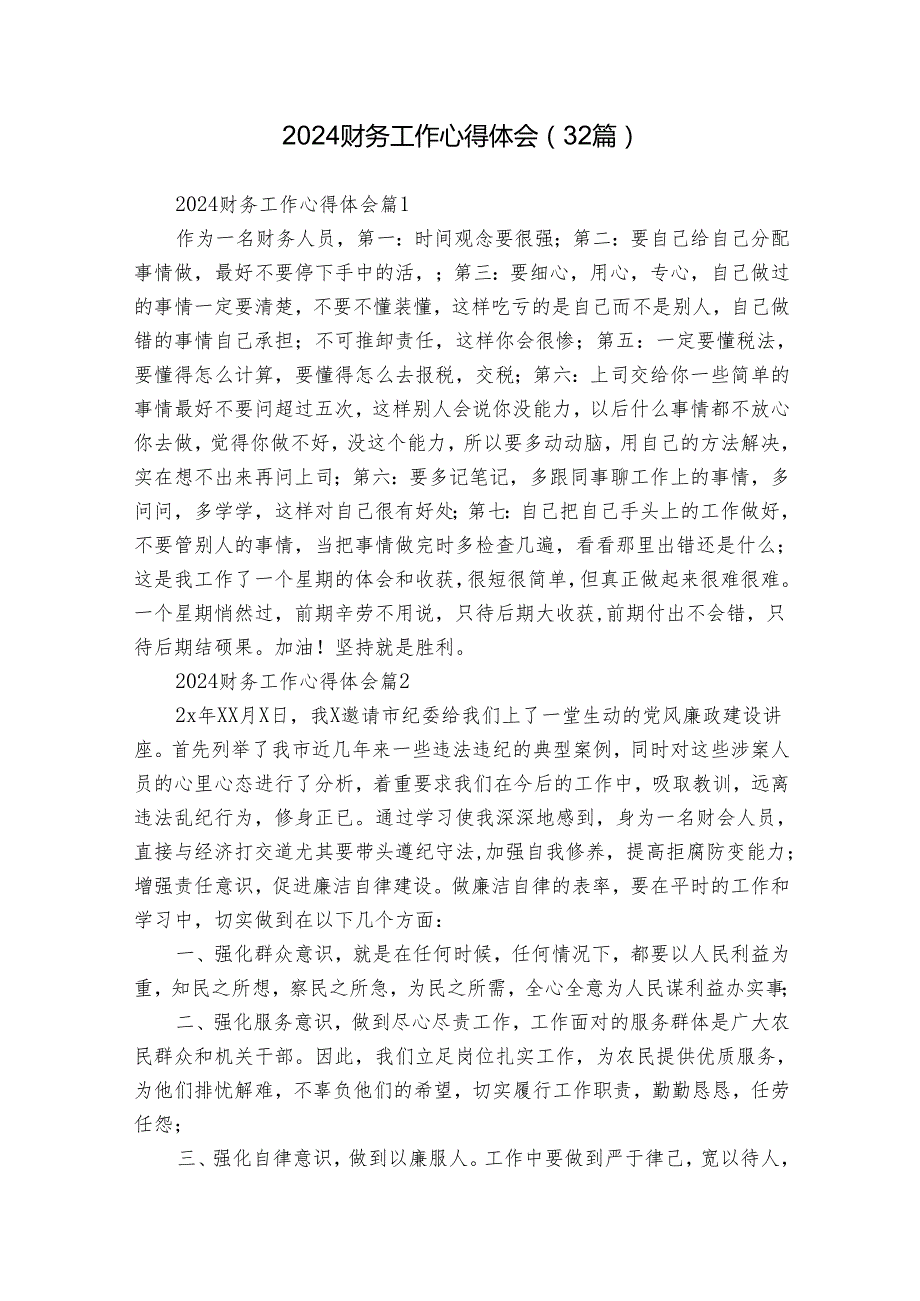 2024财务工作心得体会（32篇）

2024财务工作心得体会篇1

作为一名财务人员，第一：时间观念要很强；第二：要自己给自己分配事情做，最好不要停下手中的活，；第三：要细心，用心，专心，自己做过的事情一定要清楚，不要不懂装懂，这样吃亏的是自己而不是别人，自己做错的事情自己承担；不可推卸责任，这样你会很惨；第五：一定要懂税法，要懂得怎么计算，要懂得怎么去报税，交税；第六：上司交给你一些简单的事情最好不要问超过五次，这样别人会说你没能力，以后什么事情都不放心你去做，觉得你做不好，没这个能力，所以要多动动脑，用自己的方法解决，实在想不出来再问上司；第六：要多记笔记，多跟同事聊工作上的事情，多问问，多学学，这样对自己很有好处；第七：自己把自己手头上的工作做好，不要管别人的事情，当把事情做完时多检查几遍，看看那里出错还是什么；这是我工作了一个星期的体会和收获，很短很简单，但真正做起来很难很难。一个星期悄然过，前期辛劳不用说，只待后期大收获，前期付出不会错，只待后期结硕果。加油！坚持就是胜利。

2024财务工作心得体会篇2

2x年XX月X日，我X邀请市纪委给我们上了一堂生动的党风廉政建设讲座。首先列举了我市近几年来一些违法违纪的典型案例，同时对这些涉案人员的心里心态进行了分析，着重要求我们在今后的工作中，吸取教训，远离违法乱纪行为，修身正已。通过学习使我深深地感到，身为一名财会人员，直接与经济打交道尤其要带头遵纪守法，加强自我修养，提高拒腐防变能力；增强责任意识，促进廉洁自律建设。做廉洁自律的表率，要在平时的工作和学习中，切实做到在以下几个方面：

一、强化群众意识，就是在任何时候，任何情况下，都要以人民利益为重，知民之所想，察民之所急，为民之所需，全心全意为人民谋利益办实事；

二、强化服务意识，做到尽心尽责工作，工作面对的服务群体是广大农民群众和机关干部。因此，我们立足岗位扎实工作，为农民提供优质服务，为他们排忧解难，不辜负他们的希望，切实履行工作职责，勤勤恳恳，任劳任怨；

三、强化自律意识，做到以廉服人。工作中要做到严于律己，宽以待人，